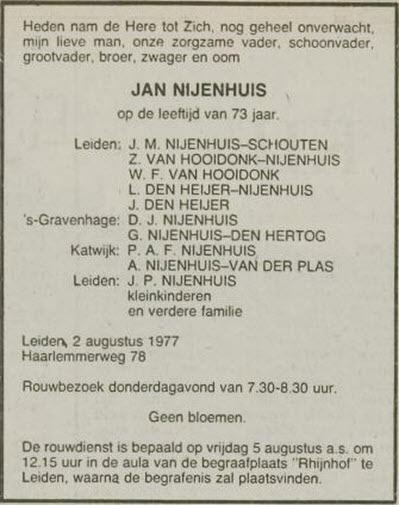 Heden nam de Here tot Zich, nog geheel onverwacht, mijn lieve man, onze zorgzame vader, schoonvader, grootvader, broer, zwager en oom

JAN NIJENHUIS

op de leeftijd van 73 jaar.

Leiden: J. M. NIJENHUIS–SCHOUTEN
Z. VAN HOOIDONK–NIJENHUIS
W. F. VAN HOOIDONK
L. DEN HEIJER–NIJENHUIS
J. DEN HEIJER
's-Gravenhage: D. J. NIJENHUIS
G. NIJENHUIS–DEN HERTOG
Katwijk: P. A. F. NIJENHUIS
A. NIJENHUIS–VAN DER PLAS
Leiden: J. P. NIJENHUIS
kleinkinderen
en verdere familie

Leiden, 2 augustus 1977
Haarlemmerweg 78

Rouwbezoek donderdagavond van 7.30-8.30 uur.

Geen bloemen.

De rouwdienst is bepaald op vrijdag 5 augustus a.s. om 12.15 uur in de aula van de begraafplaats "Rhijnhof" te Leiden, waarna de begrafenis zal plaatsvinden.